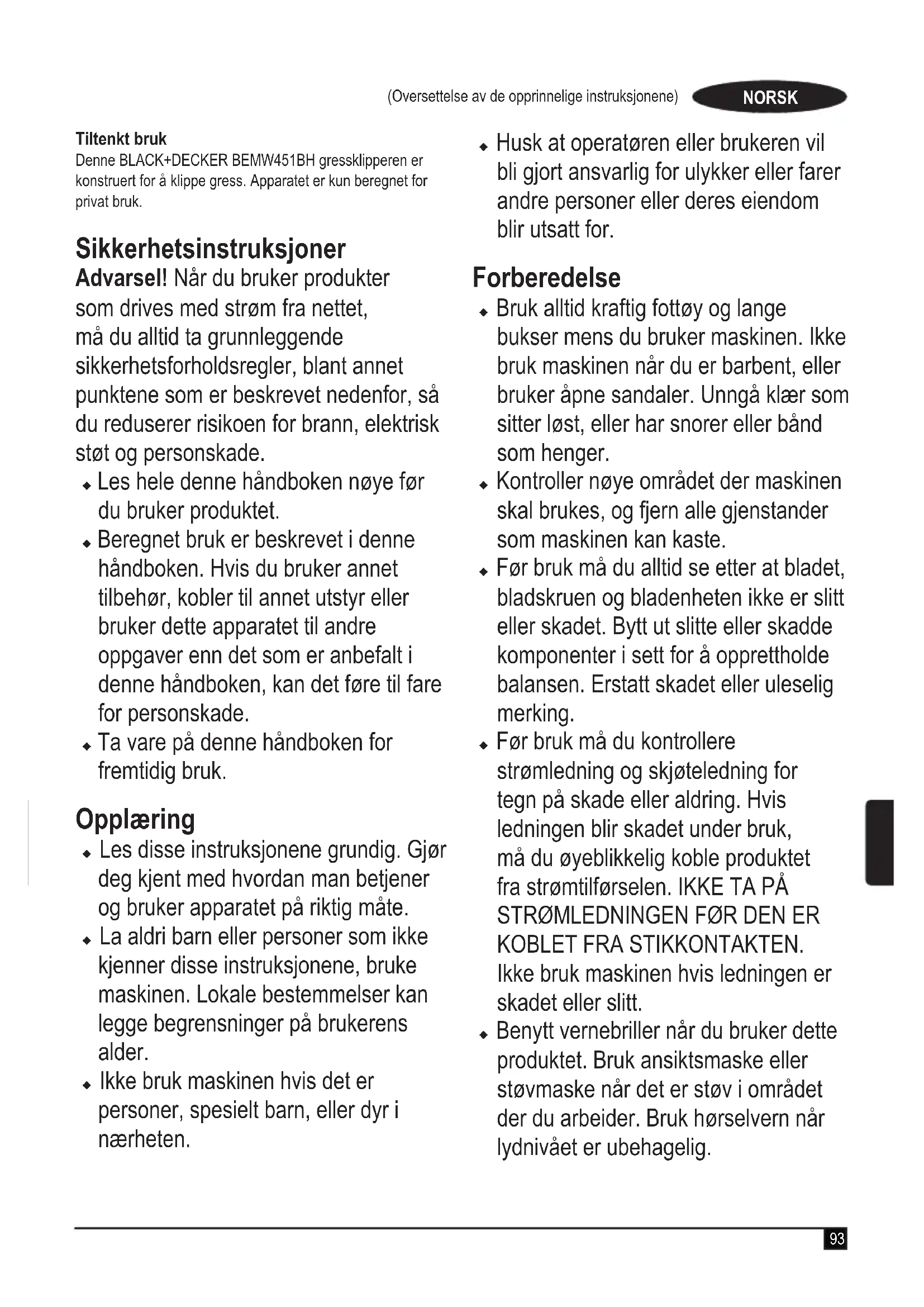 (Oversettelse av de opprinnelige instruksjonene) NORSK

Tiltenkt bruk
Denne BLACK+DECKER BEMW451BH gressklipperen er konstruert for å klippe gress. Apparatet er kun beregnet for privat bruk.

Sikkerhetsinstruksjoner
Advarsel! Når du bruker produkter som drives med strøm fra nettet, må du alltid ta grunnleggende sikkerhetsforholdsregler, blant annet punktene som er beskrevet nedenfor, så du reduserer risikoen for brann, elektrisk støt og personskade.
◆ Les hele denne håndboken nøye før du bruker produktet.
◆ Beregnet bruk er beskrevet i denne håndboken. Hvis du bruker annet tilbehør, kobler til annet utstyr eller bruker dette apparatet til andre oppgaver enn det som er anbefalt i denne håndboken, kan det føre til fare for personskade.
◆ Ta vare på denne håndboken for fremtidig bruk.

Opplæring
◆ Les disse instruksjonene grundig. Gjør deg kjent med hvordan man betjener og bruker apparatet på riktig måte.
◆ La aldri barn eller personer som ikke kjenner disse instruksjonene, bruke maskinen. Lokale bestemmelser kan legge begrensninger på brukerens alder.
◆ Ikke bruk maskinen hvis det er personer, spesielt barn, eller dyr i nærheten.

◆ Husk at operatøren eller brukeren vil bli gjort ansvarlig for ulykker eller farer andre personer eller deres eiendom blir utsatt for.

Forberedelse
◆ Bruk alltid kraftig fottøy og lange bukser mens du bruker maskinen. Ikke bruk maskinen når du er barbent, eller bruker åpne sandaler. Unngå klær som sitter løst, eller har snorer eller bånd som henger.
◆ Kontroller nøye området der maskinen skal brukes, og fjern alle gjenstander som maskinen kan kaste.
◆ Før bruk må du alltid se etter at bladet, bladskruen og bladenheten ikke er slitt eller skadet. Bytt ut slitte eller skadde komponenter i sett for å opprettholde balansen. Erstatt skadet eller uleselig merking.
◆ Før bruk må du kontrollere strømledning og skjøteledning for tegn på skade eller aldring. Hvis ledningen blir skadet under bruk, må du øyeblikkelig koble produktet fra strømtilførselen. IKKE TA PÅ STRØMLEDNINGEN FØR DEN ER KOBLET FRA STIKKONTAKTEN. Ikke bruk maskinen hvis ledningen er skadet eller slitt.
◆ Benytt vernebriller når du bruker dette produktet. Bruk ansiktsmaske eller støvmaske når det er støv i området der du arbeider. Bruk hørselvern når lydnivået er ubehagelig.

93